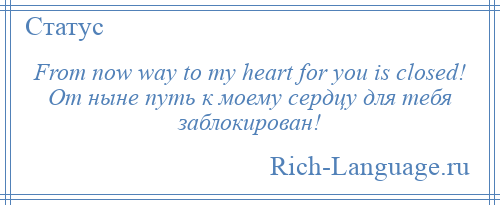 Статус

From now way to my heart for you is closed! От ныне путь к моему сердцу для тебя заблокирован!

Rich-Language.ru